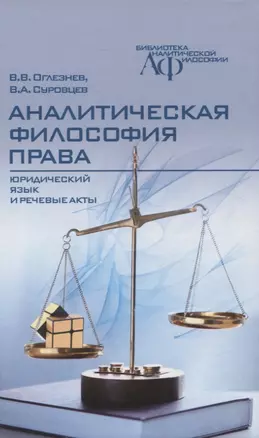 БИБЛИОТЕКА АНАЛИТИЧЕСКОЙ ФИЛОСОФИИ
АФ

В.В. Оглезнев,
В.А. Суровцев

АНАЛИТИЧЕСКАЯ ФИЛОСОФИЯ ПРАВА

ЮРИДИЧЕСКИЙ ЯЗЫК И РЕЧЕВЫЕ АКТЫ